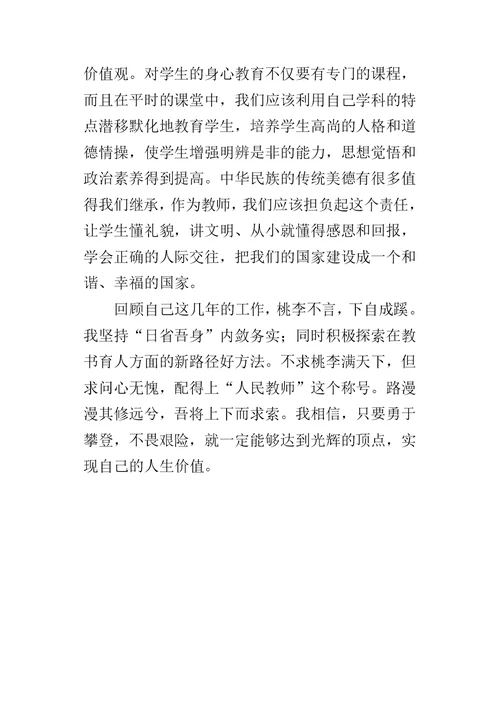 价值观。对学生的身心教育不仅要有专门的课程，而且在平时的课堂中，我们应该利用自己学科的特点潜移默化地教育学生，培养学生高尚的人格和道德情操，使学生增强明辨是非的能力，思想觉悟和政治素养得到提高。中华民族的传统美德有很多值得我们继承，作为教师，我们应该担负起这个责任，让学生懂礼貌，讲文明、从小就懂得感恩和回报，学会正确的人际交往，把我们的国家建设成一个和谐、幸福的国家。

回顾自己这几年的工作，桃李不言，下自成蹊。我坚持“日省吾身”内敛务实；同时积极探索在教书育人方面的新路径好方法。不求桃李满天下，但求问心无愧，配得上“人民教师”这个称号。路漫漫其修远兮，吾将上下而求索。我相信，只要勇于攀登，不畏艰险，就一定能够达到光辉的顶点，实现自己的人生价值。